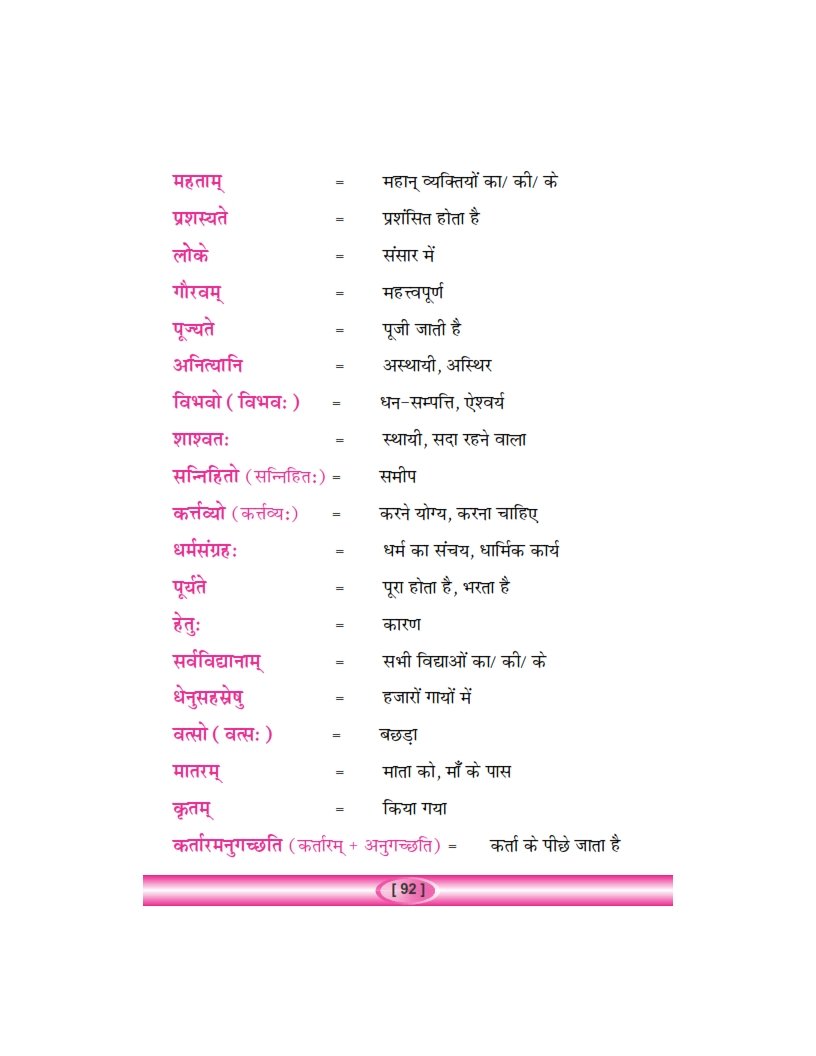 महताम् = महान् व्यक्तियों का/ की/ के

प्रशस्यते = प्रशंसित होता है

लोके = संसार में

गौरवम् = महत्त्वपूर्ण

पूज्यते = पूजी जाती है

अनित्यानि = अस्थायी, अस्थिर

विभवो ( विभवः ) = धन-सम्पत्ति, ऐश्वर्य

शाश्वतः = स्थायी, सदा रहने वाला

सन्निहितो (सन्निहितः) = समीप

कर्त्तव्यो (कर्त्तव्यः) = करने योग्य, करना चाहिए

धर्मसंग्रहः = धर्म का संचय, धार्मिक कार्य

पूर्यते = पूरा होता है, भरता है

हेतुः = कारण

सर्वविद्यानाम् = सभी विद्याओं का/ की/ के

धेनुसहस्रेषु = हजारों गायों में

वत्सो ( वत्सः ) = बछड़ा

मातरम् = माता को, माँ के पास

कृतम् = किया गया

कर्तारमनुगच्छति (कर्तारम् + अनुगच्छति) = कर्ता के पीछे जाता है

[ 92 ]